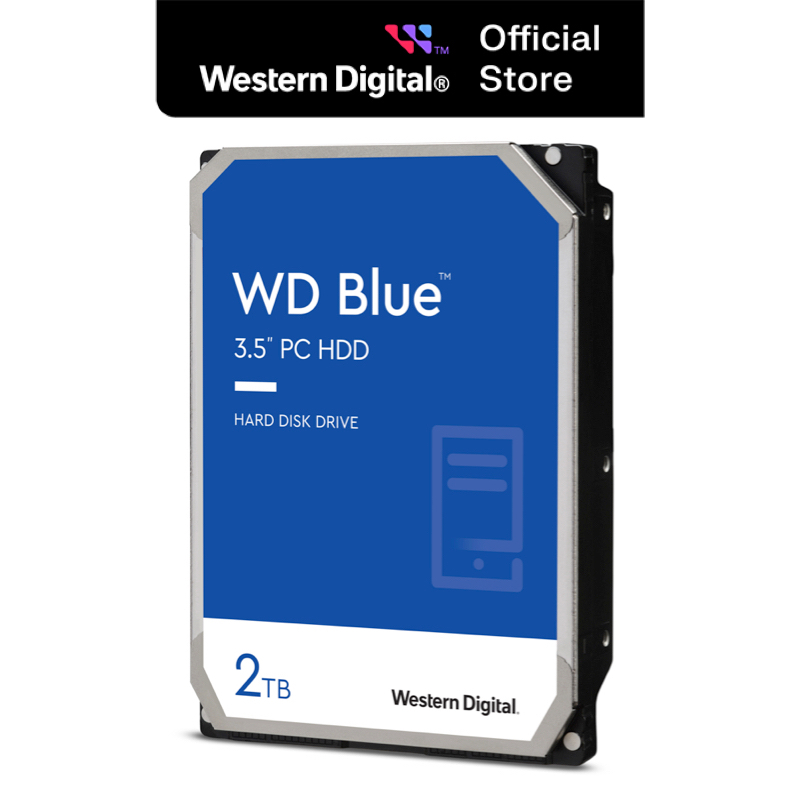 Western Digital® Official Store

WD Blue™

3.5" PC HDD

HARD DISK DRIVE

2TB

Western Digital.